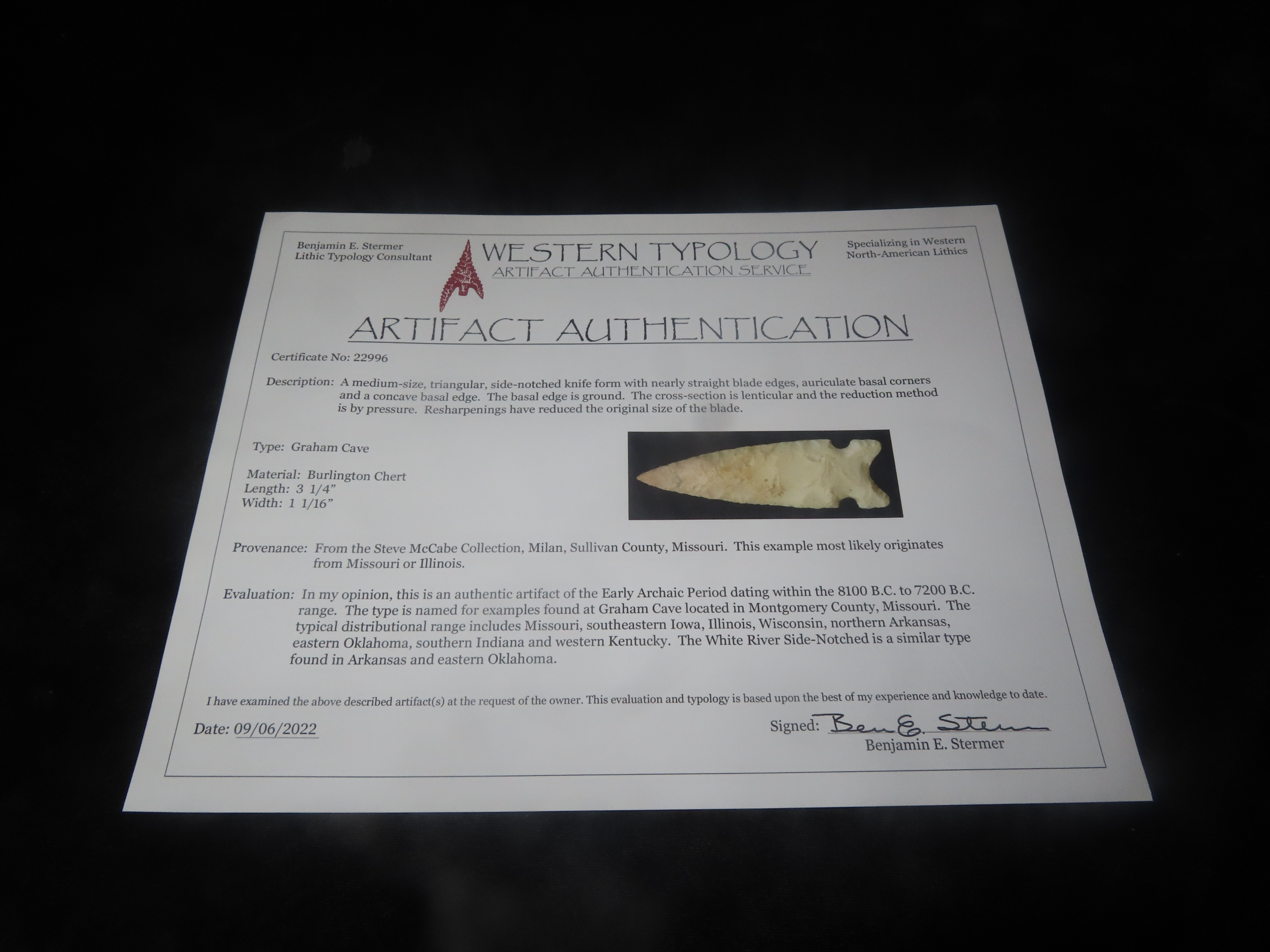 Benjamin E. Stermer
Lithic Typology Consultant

WESTERN TYPOLOGY
ARTIFACT AUTHENTICATION SERVICE

Specializing in Western
North-American Lithics

ARTIFACT AUTHENTICATION

Certificate No: 22996

Description: A medium-size, triangular, side-notched knife form with nearly straight blade edges, auriculate basal corners and a concave basal edge. The basal edge is ground. The cross-section is lenticular and the reduction method is by pressure. Resharpenings have reduced the original size of the blade.

Type: Graham Cave

Material: Burlington Chert
Length: 3 1/4"
Width: 1 1/16"

Provenance: From the Steve McCabe Collection, Milan, Sullivan County, Missouri. This example most likely originates from Missouri or Illinois.

Evaluation: In my opinion, this is an authentic artifact of the Early Archaic Period dating within the 8100 B.C. to 7200 B.C. range. The type is named for examples found at Graham Cave located in Montgomery County, Missouri. The typical distributional range includes Missouri, southeastern Iowa, Illinois, Wisconsin, northern Arkansas, eastern Oklahoma, southern Indiana and western Kentucky. The White River Side-Notched is a similar type found in Arkansas and eastern Oklahoma.

I have examined the above described artifact(s) at the request of the owner. This evaluation and typology is based upon the best of my experience and knowledge to date.

Date: 09/06/2022

Signed: Ben E. Stermer
Benjamin E. Stermer